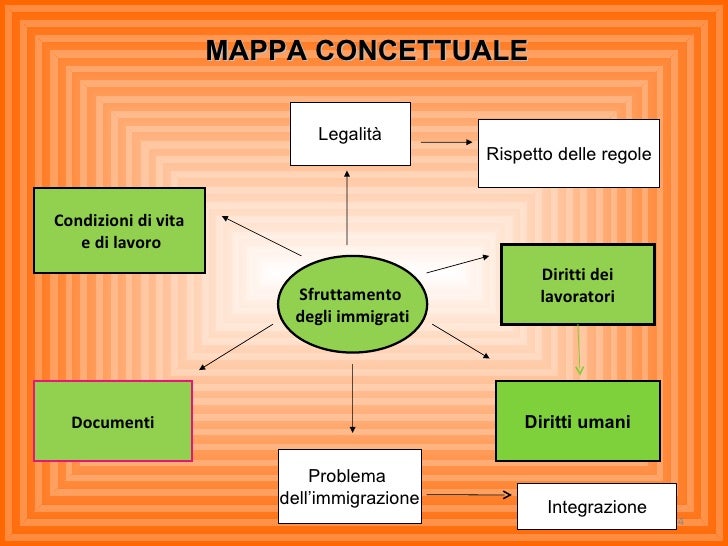 MAPPA CONCETTUALE

Legalità

Rispetto delle regole

Condizioni di vita e di lavoro

Sfruttamento degli immigrati

Diritti dei lavoratori

Documenti

Diritti umani

Problema dell'immigrazione

Integrazione